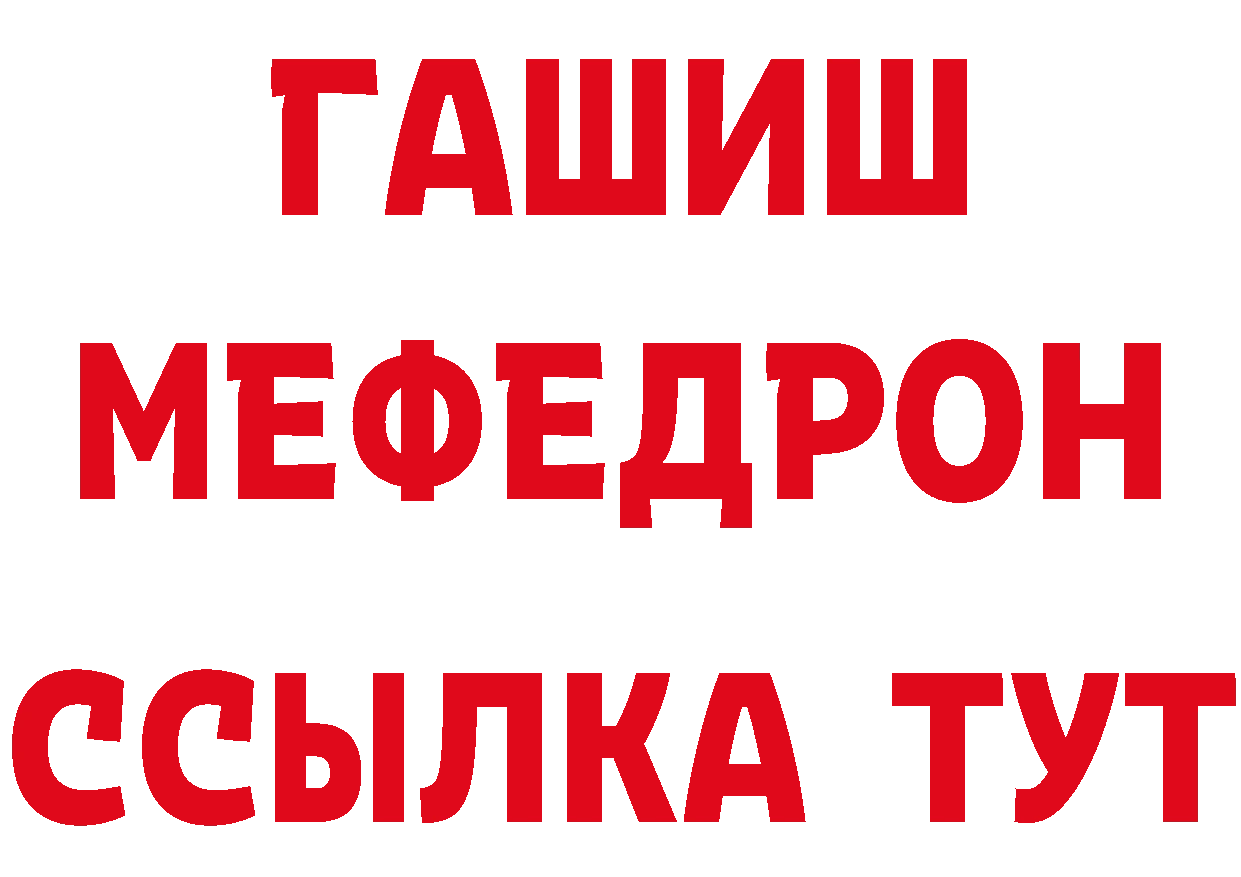 ГАШИШ МЕФЕДРОН ССЫЛКА ТУТ